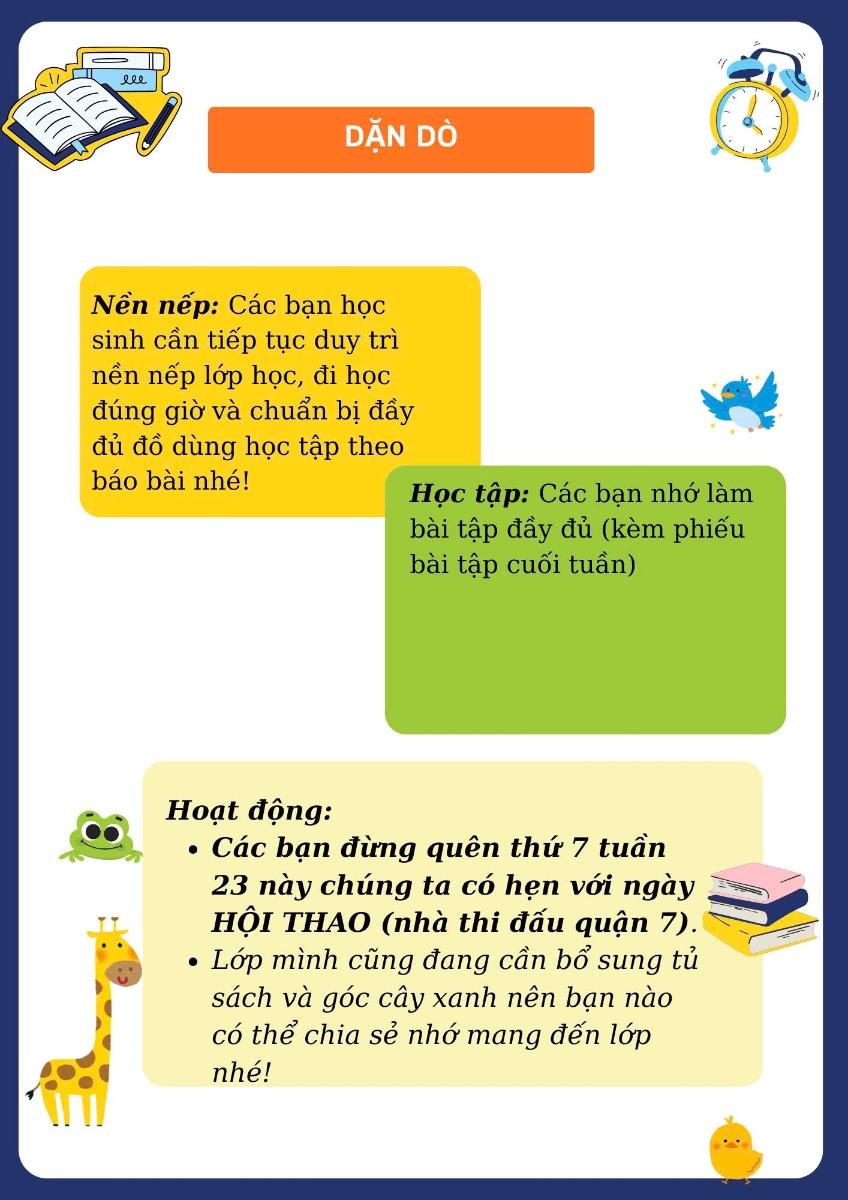 DẶN DÒ

Nền nếp: Các bạn học sinh cần tiếp tục duy trì nền nếp lớp học, đi học đúng giờ và chuẩn bị đầy đủ đồ dùng học tập theo báo bài nhé!

Học tập: Các bạn nhớ làm bài tập đầy đủ (kèm phiếu bài tập cuối tuần)

Hoạt động:
• Các bạn đừng quên thứ 7 tuần 23 này chúng ta có hẹn với ngày HỘI THAO (nhà thi đấu quận 7).
• Lớp mình cũng đang cần bổ sung tủ sách và góc cây xanh nên bạn nào có thể chia sẻ nhớ mang đến lớp nhé!